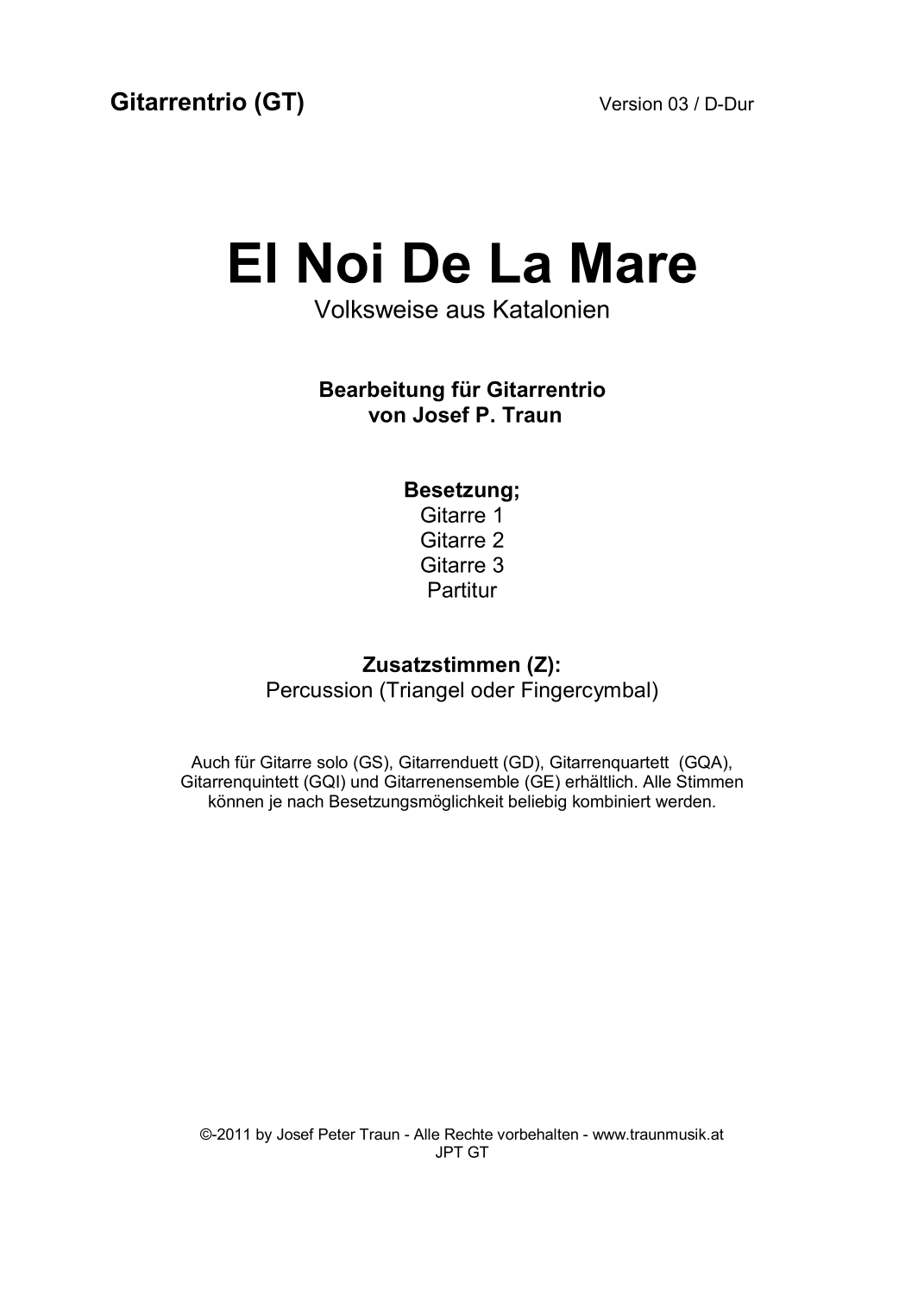 Gitarrentrio (GT)

Version 03 / D-Dur

El Noi De La Mare

Volksweise aus Katalonien

Bearbeitung für Gitarrentrio
von Josef P. Traun

Besetzung;
Gitarre 1
Gitarre 2
Gitarre 3
Partitur

Zusatzstimmen (Z):
Percussion (Triangel oder Fingercymbal)

Auch für Gitarre solo (GS), Gitarrenduett (GD), Gitarrenquartett (GQA), Gitarrenquintett (GQI) und Gitarrenensemble (GE) erhältlich. Alle Stimmen können je nach Besetzungsmöglichkeit beliebig kombiniert werden.

©-2011 by Josef Peter Traun - Alle Rechte vorbehalten - www.traunmusik.at
JPT GT